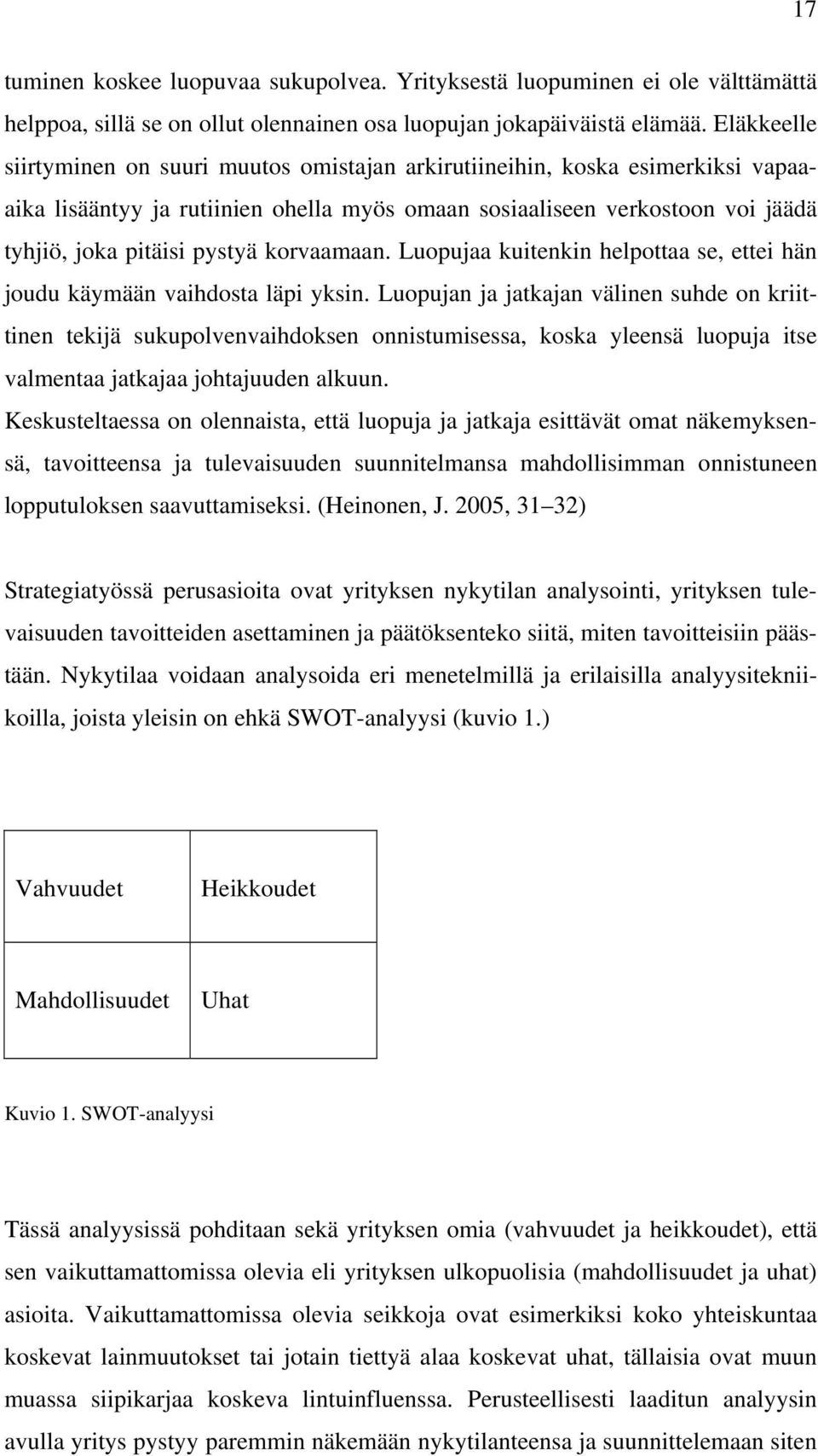 17

tuminen koskee luopuvaa sukupolvea. Yrityksestä luopuminen ei ole välttämättä helppoa, sillä se on ollut olennainen osa luopujan jokapäiväistä elämää. Eläkkeelle siirtyminen on suuri muutos omistajan arkirutiineihin, koska esimerkiksi vapaa-aika lisääntyy ja rutiinien ohella myös omaan sosiaaliseen verkostoon voi jäädä tyhjiö, joka pitäisi pystyä korvaamaan. Luopujaa kuitenkin helpottaa se, ettei hän joudu käymään vaihdosta läpi yksin. Luopujan ja jatkajan välinen suhde on kriittinen tekijä sukupolvenvaihdoksen onnistumisessa, koska yleensä luopuja itse valmentaa jatkajaa johtajuuden alkuun.
Keskusteltaessa on olennaista, että luopuja ja jatkaja esittävät omat näkemyksensä, tavoitteensa ja tulevaisuuden suunnitelmansa mahdollisimman onnistuneen lopputuloksen saavuttamiseksi. (Heinonen, J. 2005, 31–32)

Strategiatyössä perusasioita ovat yrityksen nykytilan analysointi, yrityksen tulevaisuuden tavoitteiden asettaminen ja päätöksenteko siitä, miten tavoitteisiin päästään. Nykytilaa voidaan analysoida eri menetelmillä ja erilaisilla analyysitekniikoilla, joista yleisin on ehkä SWOT-analyysi (kuvio 1.)

| Vahvuudet | Heikkoudet |
|---|---|
| Mahdollisuudet | Uhat |

Kuvio 1. SWOT-analyysi

Tässä analyysissä pohditaan sekä yrityksen omia (vahvuudet ja heikkoudet), että sen vaikuttamattomissa olevia eli yrityksen ulkopuolisia (mahdollisuudet ja uhat) asioita. Vaikuttamattomissa olevia seikkoja ovat esimerkiksi koko yhteiskuntaa koskevat lainmuutokset tai jotain tiettyä alaa koskevat uhat, tällaisia ovat muun muassa siipikarjaa koskeva lintuinfluenssa. Perusteellisesti laaditun analyysin avulla yritys pystyy paremmin näkemään nykytilanteensa ja suunnittelemaan siten